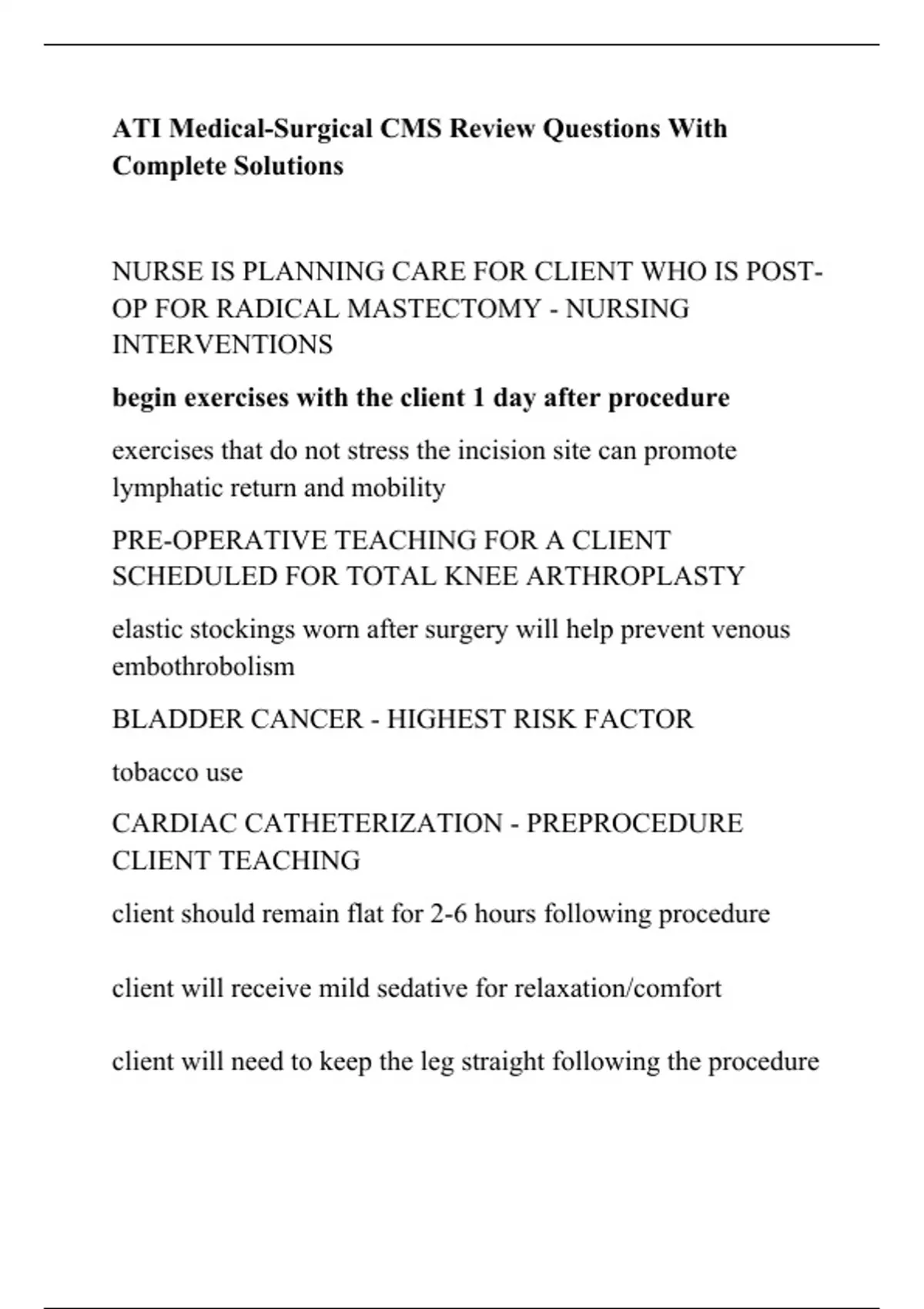 ATI Medical-Surgical CMS Review Questions With Complete Solutions

NURSE IS PLANNING CARE FOR CLIENT WHO IS POST-OP FOR RADICAL MASTECTOMY - NURSING INTERVENTIONS

begin exercises with the client 1 day after procedure

exercises that do not stress the incision site can promote lymphatic return and mobility

PRE-OPERATIVE TEACHING FOR A CLIENT SCHEDULED FOR TOTAL KNEE ARTHROPLASTY

elastic stockings worn after surgery will help prevent venous embothrobolism

BLADDER CANCER - HIGHEST RISK FACTOR

tobacco use

CARDIAC CATHETERIZATION - PREPROCEDURE CLIENT TEACHING

client should remain flat for 2-6 hours following procedure

client will receive mild sedative for relaxation/comfort

client will need to keep the leg straight following the procedure